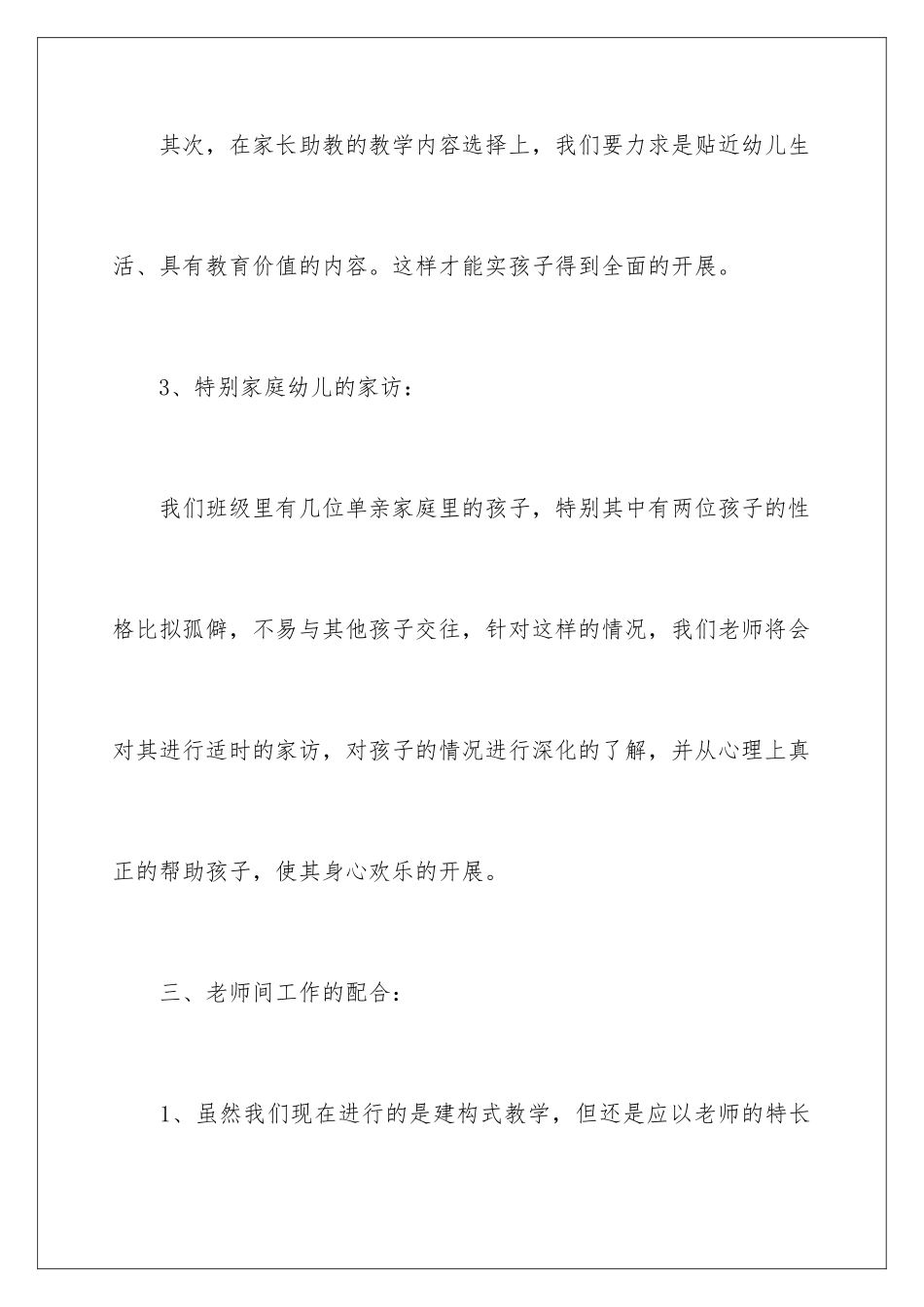 其次，在家长助教的教学内容选择上，我们要力求是贴近幼儿生活、具有教育价值的内容。这样才能实孩子得到全面的开展。

3、特别家庭幼儿的家访：

我们班级里有几位单亲家庭里的孩子，特别其中有两位孩子的性格比拟孤僻，不易与其他孩子交往，针对这样的情况，我们老师将会对其进行适时的家访，对孩子的情况进行深化的了解，并从心理上真正的帮助孩子，使其身心欢乐的开展。

三、老师间工作的配合：

1、虽然我们现在进行的是建构式教学，但还是应以老师的特长